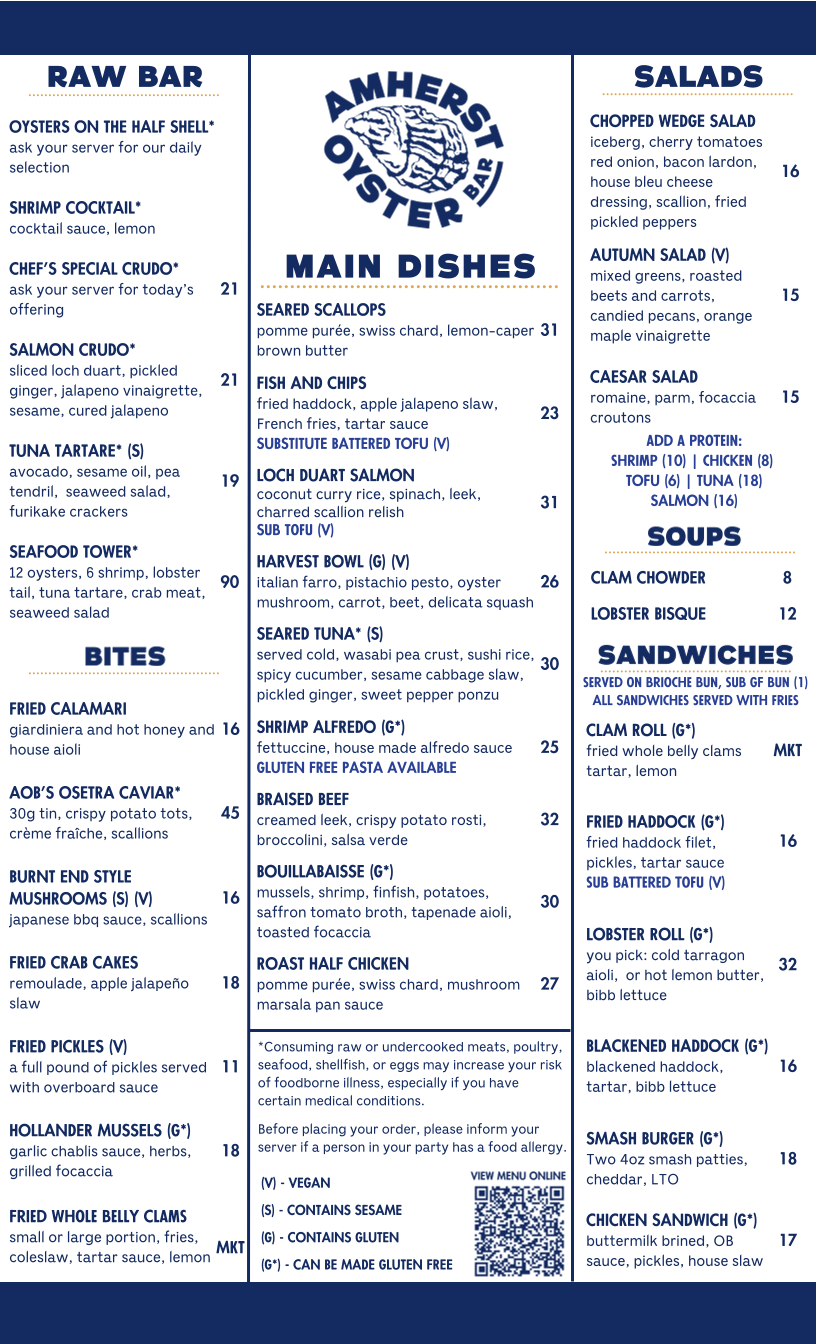 RAW BAR

OYSTERS ON THE HALF SHELL*
ask your server for our daily selection

SHRIMP COCKTAIL*
cocktail sauce, lemon

CHEF'S SPECIAL CRUDO*
ask your server for today's offering 21

SALMON CRUDO*
sliced loch duart, pickled ginger, jalapeno vinaigrette, sesame, cured jalapeno 21

TUNA TARTARE* (S)
avocado, sesame oil, pea tendril, seaweed salad, furikake crackers 19

SEAFOOD TOWER*
12 oysters, 6 shrimp, lobster tail, tuna tartare, crab meat, seaweed salad 90

BITES

FRIED CALAMARI
giardiniera and hot honey and house aioli 16

AOB'S OSETRA CAVIAR*
30g tin, crispy potato tots, crème fraîche, scallions 45

BURNT END STYLE MUSHROOMS (S) (V)
japanese bbq sauce, scallions 16

FRIED CRAB CAKES
remoulade, apple jalapeño slaw 18

FRIED PICKLES (V)
a full pound of pickles served with overboard sauce 11

HOLLANDER MUSSELS (G*)
garlic chablis sauce, herbs, grilled focaccia 18

FRIED WHOLE BELLY CLAMS
small or large portion, fries, coleslaw, tartar sauce, lemon MKT

AMHERST OYSTER BAR

MAIN DISHES

SEARED SCALLOPS
pomme purée, swiss chard, lemon-caper brown butter 31

FISH AND CHIPS
fried haddock, apple jalapeno slaw, French fries, tartar sauce 23
SUBSTITUTE BATTERED TOFU (V)

LOCH DUART SALMON
coconut curry rice, spinach, leek, charred scallion relish 31
SUB TOFU (V)

HARVEST BOWL (G) (V)
italian farro, pistachio pesto, oyster mushroom, carrot, beet, delicata squash 26

SEARED TUNA* (S)
served cold, wasabi pea crust, sushi rice, spicy cucumber, sesame cabbage slaw, pickled ginger, sweet pepper ponzu 30

SHRIMP ALFREDO (G*)
fettuccine, house made alfredo sauce 25
GLUTEN FREE PASTA AVAILABLE

BRAISED BEEF
creamed leek, crispy potato rosti, broccolini, salsa verde 32

BOUILLABAISSE (G*)
mussels, shrimp, finfish, potatoes, saffron tomato broth, tapenade aioli, toasted focaccia 30

ROAST HALF CHICKEN
pomme purée, swiss chard, mushroom marsala pan sauce 27

*Consuming raw or undercooked meats, poultry, seafood, shellfish, or eggs may increase your risk of foodborne illness, especially if you have certain medical conditions.

Before placing your order, please inform your server if a person in your party has a food allergy.

(V) - VEGAN
(S) - CONTAINS SESAME
(G) - CONTAINS GLUTEN
(G*) - CAN BE MADE GLUTEN FREE

VIEW MENU ONLINE

SALADS

CHOPPED WEDGE SALAD
iceberg, cherry tomatoes red onion, bacon lardon, house bleu cheese dressing, scallion, fried pickled peppers 16

AUTUMN SALAD (V)
mixed greens, roasted beets and carrots, candied pecans, orange maple vinaigrette 15

CAESAR SALAD
romaine, parm, focaccia croutons 15
ADD A PROTEIN:
SHRIMP (10) | CHICKEN (8)
TOFU (6) | TUNA (18)
SALMON (16)

SOUPS

CLAM CHOWDER 8
LOBSTER BISQUE 12

SANDWICHES
SERVED ON BRIOCHE BUN, SUB GF BUN (1)
ALL SANDWICHES SERVED WITH FRIES

CLAM ROLL (G*)
fried whole belly clams tartar, lemon MKT

FRIED HADDOCK (G*)
fried haddock filet, pickles, tartar sauce 16
SUB BATTERED TOFU (V)

LOBSTER ROLL (G*)
you pick: cold tarragon aioli, or hot lemon butter, bibb lettuce 32

BLACKENED HADDOCK (G*)
blackened haddock, tartar, bibb lettuce 16

SMASH BURGER (G*)
Two 4oz smash patties, cheddar, LTO 18

CHICKEN SANDWICH (G*)
buttermilk brined, OB sauce, pickles, house slaw 17